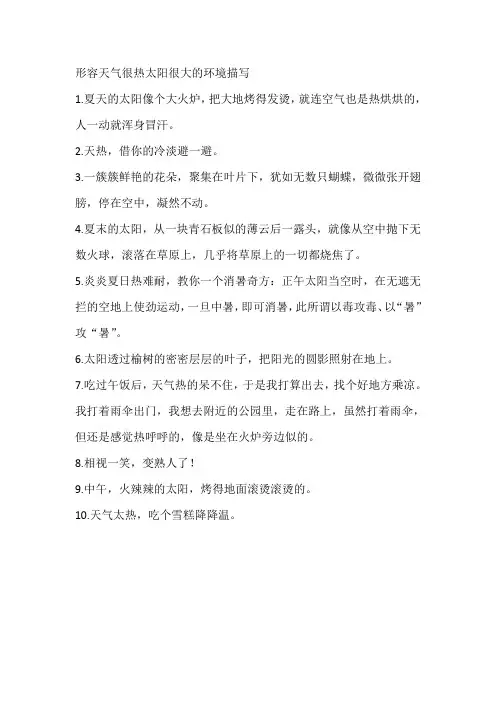 形容天气很热太阳很大的环境描写

1.夏天的太阳像个大火炉，把大地烤得发烫，就连空气也是热烘烘的，人一动就浑身冒汗。

2.天热，借你的冷淡避一避。

3.一簇簇鲜艳的花朵，聚集在叶片下，犹如无数只蝴蝶，微微张开翅膀，停在空中，凝然不动。

4.夏末的太阳，从一块青石板似的薄云后一露头，就像从空中抛下无数火球，滚落在草原上，几乎将草原上的一切都烧焦了。

5.炎炎夏日热难耐，教你一个消暑奇方：正午太阳当空时，在无遮无拦的空地上使劲运动，一旦中暑，即可消暑，此所谓以毒攻毒、以“暑”攻“暑”。

6.太阳透过榆树的密密层层的叶子，把阳光的圆影照射在地上。

7.吃过午饭后，天气热的呆不住，于是我打算出去，找个好地方乘凉。我打着雨伞出门，我想去附近的公园里，走在路上，虽然打着雨伞，但还是感觉热呼呼的，像是坐在火炉旁边似的。

8.相视一笑，变熟人了！

9.中午，火辣辣的太阳，烤得地面滚烫滚烫的。

10.天气太热，吃个雪糕降降温。